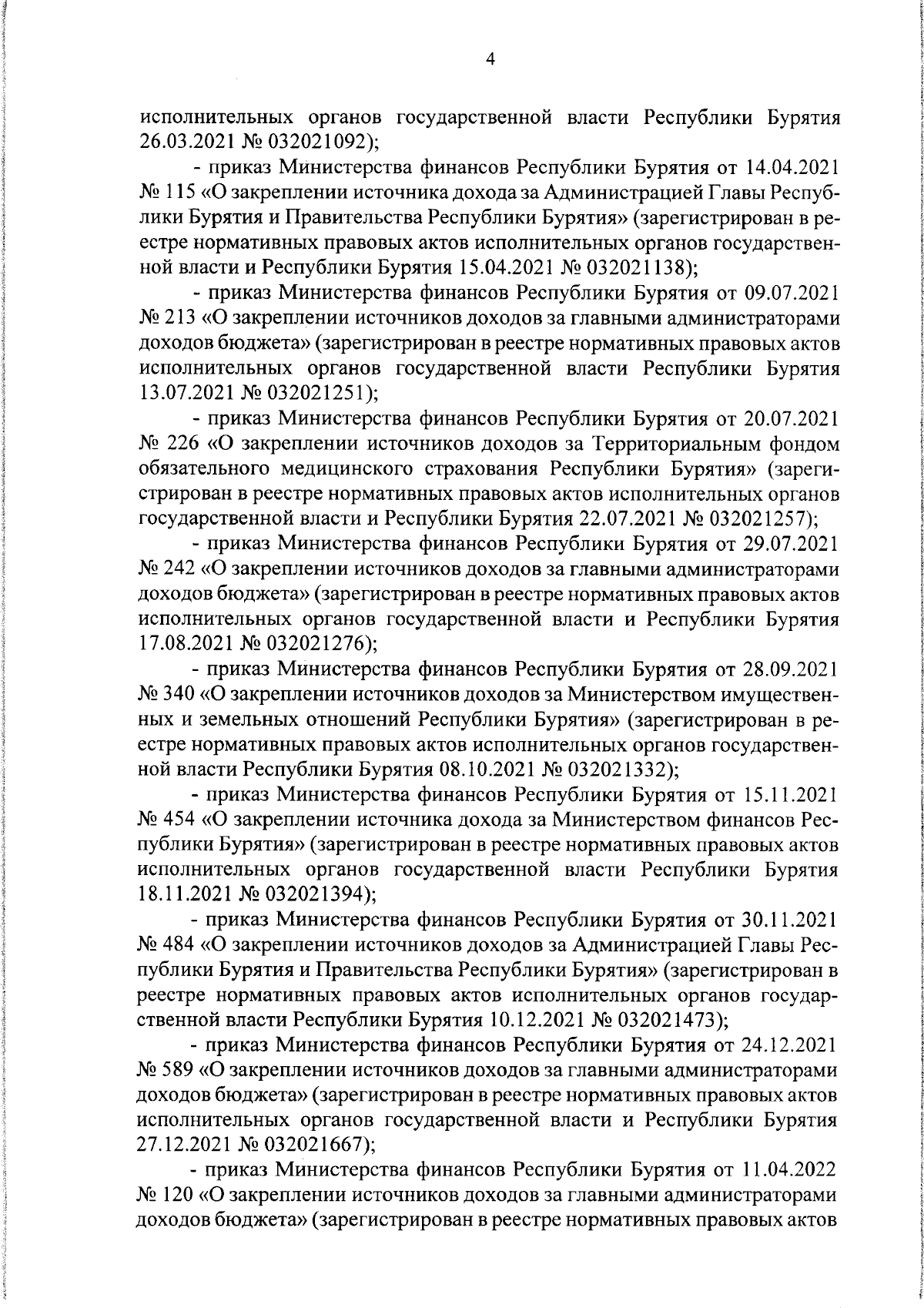 4

исполнительных органов государственной власти Республики Бурятия 26.03.2021 № 032021092);

- приказ Министерства финансов Республики Бурятия от 14.04.2021 № 115 «О закреплении источника дохода за Администрацией Главы Республики Бурятия и Правительства Республики Бурятия» (зарегистрирован в реестре нормативных правовых актов исполнительных органов государственной власти и Республики Бурятия 15.04.2021 № 032021138);

- приказ Министерства финансов Республики Бурятия от 09.07.2021 № 213 «О закреплении источников доходов за главными администраторами доходов бюджета» (зарегистрирован в реестре нормативных правовых актов исполнительных органов государственной власти Республики Бурятия 13.07.2021 № 032021251);

- приказ Министерства финансов Республики Бурятия от 20.07.2021 № 226 «О закреплении источников доходов за Территориальным фондом обязательного медицинского страхования Республики Бурятия» (зарегистрирован в реестре нормативных правовых актов исполнительных органов государственной власти и Республики Бурятия 22.07.2021 № 032021257);

- приказ Министерства финансов Республики Бурятия от 29.07.2021 № 242 «О закреплении источников доходов за главными администраторами доходов бюджета» (зарегистрирован в реестре нормативных правовых актов исполнительных органов государственной власти и Республики Бурятия 17.08.2021 № 032021276);

- приказ Министерства финансов Республики Бурятия от 28.09.2021 № 340 «О закреплении источников доходов за Министерством имущественных и земельных отношений Республики Бурятия» (зарегистрирован в реестре нормативных правовых актов исполнительных органов государственной власти Республики Бурятия 08.10.2021 № 032021332);

- приказ Министерства финансов Республики Бурятия от 15.11.2021 № 454 «О закреплении источника дохода за Министерством финансов Республики Бурятия» (зарегистрирован в реестре нормативных правовых актов исполнительных органов государственной власти Республики Бурятия 18.11.2021 № 032021394);

- приказ Министерства финансов Республики Бурятия от 30.11.2021 № 484 «О закреплении источников доходов за Администрацией Главы Республики Бурятия и Правительства Республики Бурятия» (зарегистрирован в реестре нормативных правовых актов исполнительных органов государственной власти Республики Бурятия 10.12.2021 № 032021473);

- приказ Министерства финансов Республики Бурятия от 24.12.2021 № 589 «О закреплении источников доходов за главными администраторами доходов бюджета» (зарегистрирован в реестре нормативных правовых актов исполнительных органов государственной власти и Республики Бурятия 27.12.2021 № 032021667);

- приказ Министерства финансов Республики Бурятия от 11.04.2022 № 120 «О закреплении источников доходов за главными администраторами доходов бюджета» (зарегистрирован в реестре нормативных правовых актов